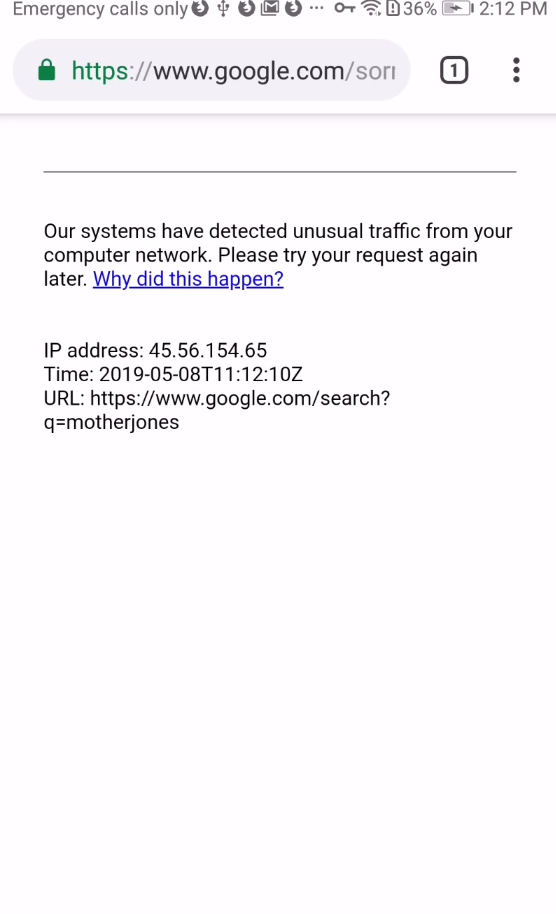 Emergency calls only ··· 36% 2:12 PM

https://www.google.com/sorr

1

Our systems have detected unusual traffic from your computer network. Please try your request again later. Why did this happen?

IP address: 45.56.154.65
Time: 2019-05-08T11:12:10Z
URL: https://www.google.com/search?q=motherjones